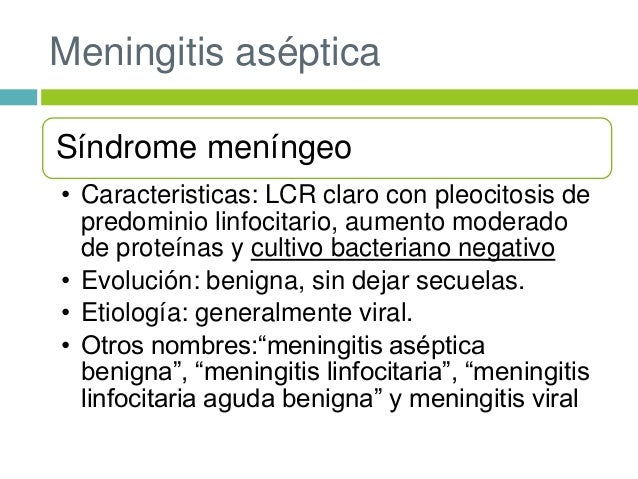 Meningitis aséptica

Síndrome meníngeo

• Caracteristicas: LCR claro con pleocitosis de predominio linfocitario, aumento moderado de proteínas y cultivo bacteriano negativo
• Evolución: benigna, sin dejar secuelas.
• Etiología: generalmente viral.
• Otros nombres:“meningitis aséptica benigna”, “meningitis linfocitaria”, “meningitis linfocitaria aguda benigna” y meningitis viral